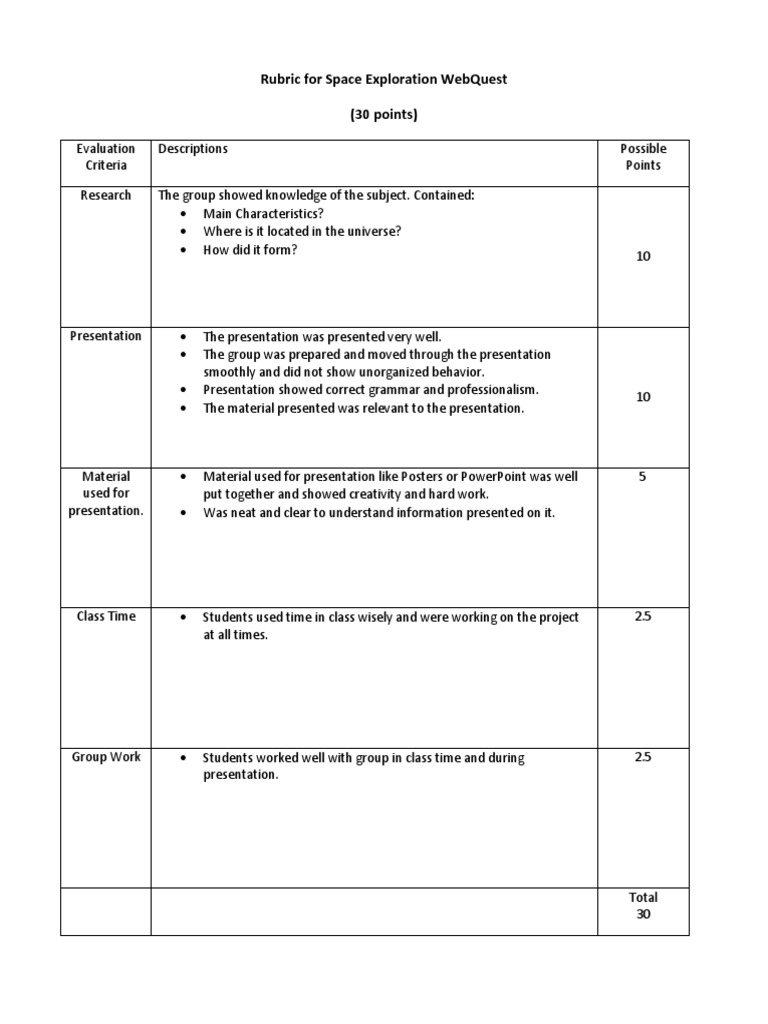 Rubric for Space Exploration WebQuest

(30 points)

| Evaluation Criteria | Descriptions | Possible Points |
|---|---|---|
| Research | The group showed knowledge of the subject. Contained: • Main Characteristics? • Where is it located in the universe? • How did it form? | 10 |
| Presentation | • The presentation was presented very well. • The group was prepared and moved through the presentation smoothly and did not show unorganized behavior. • Presentation showed correct grammar and professionalism. • The material presented was relevant to the presentation. | 10 |
| Material used for presentation. | • Material used for presentation like Posters or PowerPoint was well put together and showed creativity and hard work. • Was neat and clear to understand information presented on it. | 5 |
| Class Time | • Students used time in class wisely and were working on the project at all times. | 2.5 |
| Group Work | • Students worked well with group in class time and during presentation. | 2.5 |
| | | Total 30 |